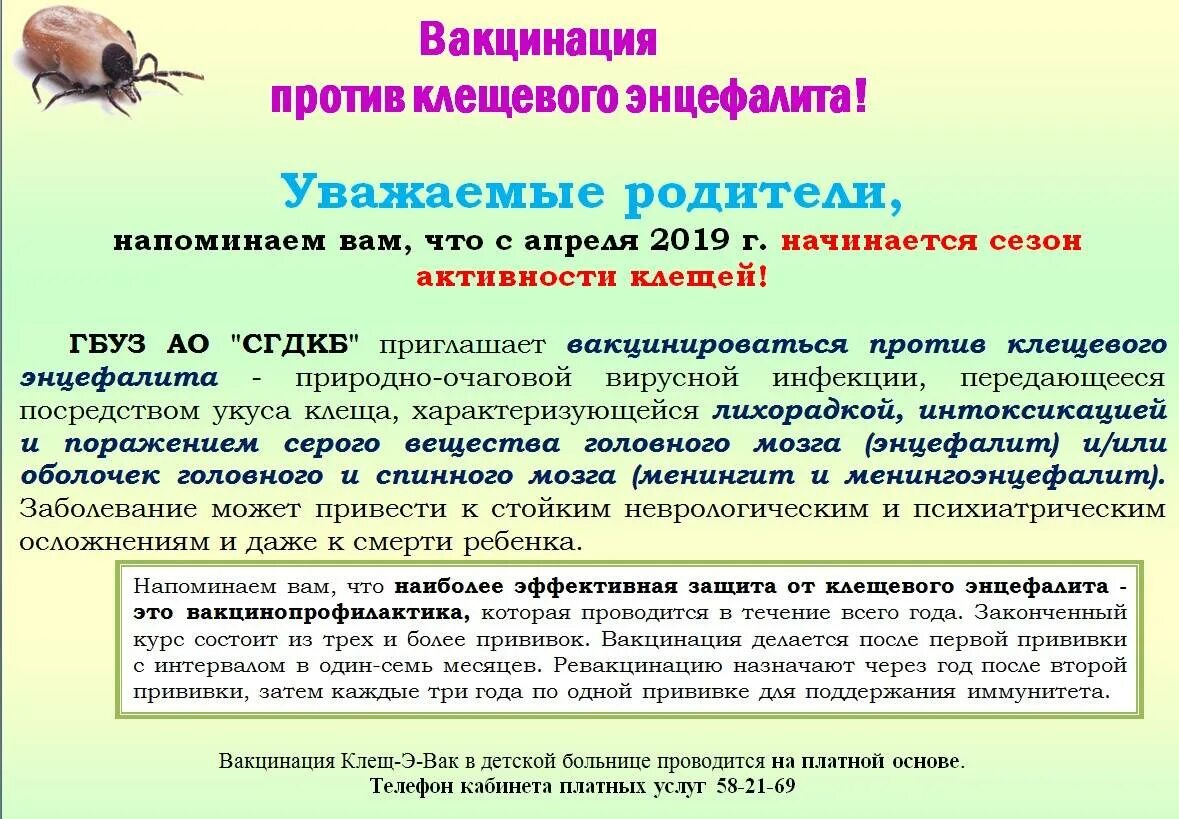 Вакцинация
против клещевого энцефалита!

Уважаемые родители,
напоминаем вам, что с апреля 2019 г. начинается сезон активности клещей!

ГБУЗ АО "СГДКБ" приглашает вакцинироваться против клещевого энцефалита - природно-очаговой вирусной инфекции, передающееся посредством укуса клеща, характеризующейся лихорадкой, интоксикацией и поражением серого вещества головного мозга (энцефалит) и/или оболочек головного и спинного мозга (менингит и менингоэнцефалит). Заболевание может привести к стойким неврологическим и психиатрическим осложнениям и даже к смерти ребенка.

Напоминаем вам, что наиболее эффективная защита от клещевого энцефалита - это вакцинопрофилактика, которая проводится в течение всего года. Законченный курс состоит из трех и более прививок. Вакцинация делается после первой прививки с интервалом в один-семь месяцев. Ревакцинацию назначают через год после второй прививки, затем каждые три года по одной прививке для поддержания иммунитета.

Вакцинация Клещ-Э-Вак в детской больнице проводится на платной основе.
Телефон кабинета платных услуг 58-21-69